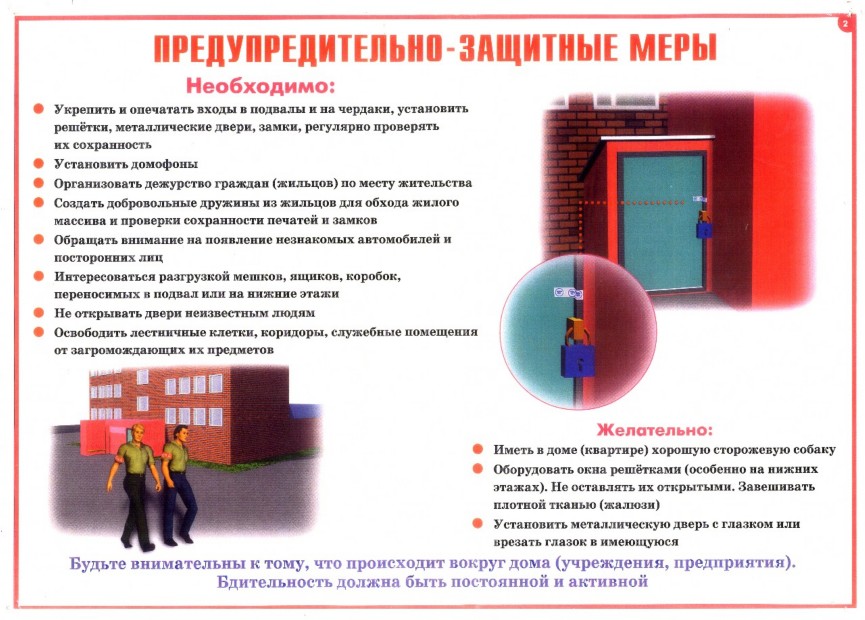 2

ПРЕДУПРЕДИТЕЛЬНО-ЗАЩИТНЫЕ МЕРЫ

Необходимо:

Укрепить и опечатать входы в подвалы и на чердаки, установить решётки, металлические двери, замки, регулярно проверять их сохранность

Установить домофоны

Организовать дежурство граждан (жильцов) по месту жительства

Создать добровольные дружины из жильцов для обхода жилого массива и проверки сохранности печатей и замков

Обращать внимание на появление незнакомых автомобилей и посторонних лиц

Интересоваться разгрузкой мешков, ящиков, коробок, переносимых в подвал или на нижние этажи

Не открывать двери неизвестным людям

Освободить лестничные клетки, коридоры, служебные помещения от загромождающих их предметов

Желательно:

Иметь в доме (квартире) хорошую сторожевую собаку

Оборудовать окна решётками (особенно на нижних этажах). Не оставлять их открытыми. Завешивать плотной тканью (жалюзи)

Установить металлическую дверь с глазком или врезать глазок в имеющуюся

Будьте внимательны к тому, что происходит вокруг дома (учреждения, предприятия). Бдительность должна быть постоянной и активной